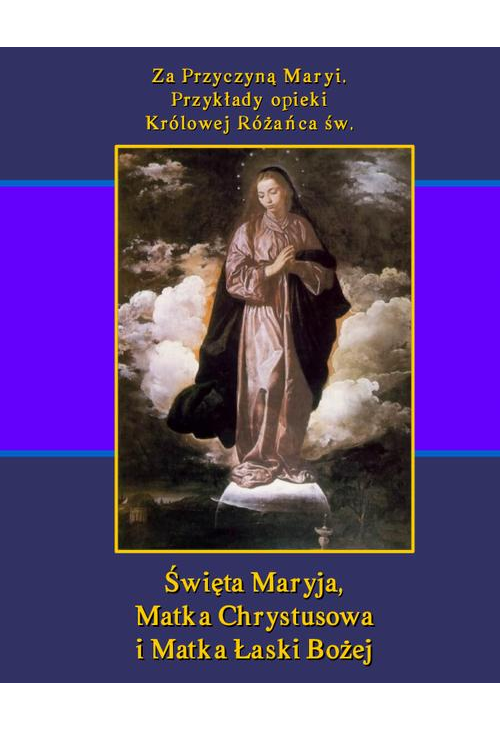 Za Przyczyną Maryi.
Przykłady opieki
Królowej Różańca św.

Święta Maryja,
Matka Chrystusowa
i Matka Łaski Bożej